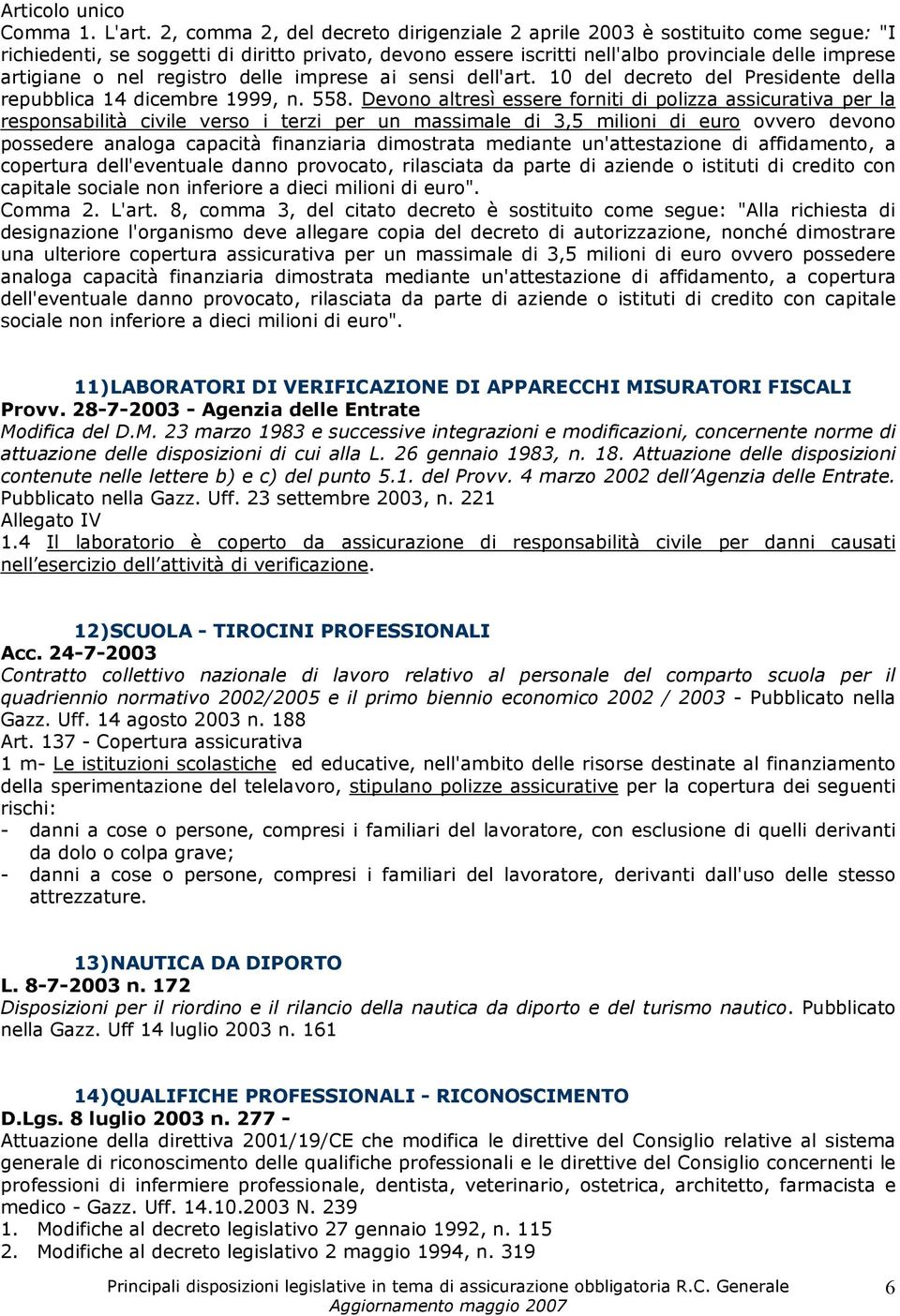 Articolo unico
Comma 1. L'art. 2, comma 2, del decreto dirigenziale 2 aprile 2003 è sostituito come segue: "I richiedenti, se soggetti di diritto privato, devono essere iscritti nell'albo provinciale delle imprese artigiane o nel registro delle imprese ai sensi dell'art. 10 del decreto del Presidente della repubblica 14 dicembre 1999, n. 558. Devono altresì essere forniti di polizza assicurativa per la responsabilità civile verso i terzi per un massimale di 3,5 milioni di euro ovvero devono possedere analoga capacità finanziaria dimostrata mediante un'attestazione di affidamento, a copertura dell'eventuale danno provocato, rilasciata da parte di aziende o istituti di credito con capitale sociale non inferiore a dieci milioni di euro".
Comma 2. L'art. 8, comma 3, del citato decreto è sostituito come segue: "Alla richiesta di designazione l'organismo deve allegare copia del decreto di autorizzazione, nonché dimostrare una ulteriore copertura assicurativa per un massimale di 3,5 milioni di euro ovvero possedere analoga capacità finanziaria dimostrata mediante un'attestazione di affidamento, a copertura dell'eventuale danno provocato, rilasciata da parte di aziende o istituti di credito con capitale sociale non inferiore a dieci milioni di euro".

11)LABORATORI DI VERIFICAZIONE DI APPARECCHI MISURATORI FISCALI
Provv. 28-7-2003 - Agenzia delle Entrate
Modifica del D.M. 23 marzo 1983 e successive integrazioni e modificazioni, concernente norme di attuazione delle disposizioni di cui alla L. 26 gennaio 1983, n. 18. Attuazione delle disposizioni contenute nelle lettere b) e c) del punto 5.1. del Provv. 4 marzo 2002 dell'Agenzia delle Entrate. Pubblicato nella Gazz. Uff. 23 settembre 2003, n. 221
Allegato IV
1.4 Il laboratorio è coperto da assicurazione di responsabilità civile per danni causati nell'esercizio dell'attività di verificazione.

12)SCUOLA - TIROCINI PROFESSIONALI
Acc. 24-7-2003
Contratto collettivo nazionale di lavoro relativo al personale del comparto scuola per il quadriennio normativo 2002/2005 e il primo biennio economico 2002 / 2003 - Pubblicato nella Gazz. Uff. 14 agosto 2003 n. 188
Art. 137 - Copertura assicurativa
1 m- Le istituzioni scolastiche ed educative, nell'ambito delle risorse destinate al finanziamento della sperimentazione del telelavoro, stipulano polizze assicurative per la copertura dei seguenti rischi:
- danni a cose o persone, compresi i familiari del lavoratore, con esclusione di quelli derivanti da dolo o colpa grave;
- danni a cose o persone, compresi i familiari del lavoratore, derivanti dall'uso delle stesso attrezzature.

13)NAUTICA DA DIPORTO
L. 8-7-2003 n. 172
Disposizioni per il riordino e il rilancio della nautica da diporto e del turismo nautico. Pubblicato nella Gazz. Uff 14 luglio 2003 n. 161

14)QUALIFICHE PROFESSIONALI - RICONOSCIMENTO
D.Lgs. 8 luglio 2003 n. 277 -
Attuazione della direttiva 2001/19/CE che modifica le direttive del Consiglio relative al sistema generale di riconoscimento delle qualifiche professionali e le direttive del Consiglio concernenti le professioni di infermiere professionale, dentista, veterinario, ostetrica, architetto, farmacista e medico - Gazz. Uff. 14.10.2003 N. 239
1. Modifiche al decreto legislativo 27 gennaio 1992, n. 115
2. Modifiche al decreto legislativo 2 maggio 1994, n. 319

Principali disposizioni legislative in tema di assicurazione obbligatoria R.C. Generale
Aggiornamento maggio 2007
6